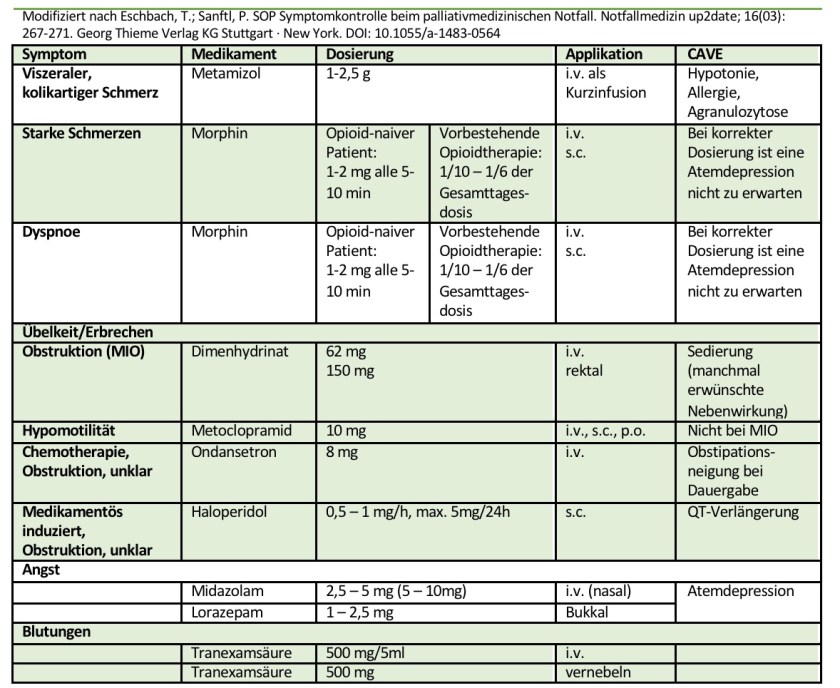 Modifiziert nach Eschbach, T.; Sanftl, P. SOP Symptomkontrolle beim palliativmedizinischen Notfall. Notfallmedizin up2date; 16(03): 267-271. Georg Thieme Verlag KG Stuttgart · New York. DOI: 10.1055/a-1483-0564

| Symptom | Medikament | Dosierung | | Applikation | CAVE |
|---|---|---|---|---|---|
| Viszeraler, kolikartiger Schmerz | Metamizol | 1-2,5 g | | i.v. als Kurzinfusion | Hypotonie, Allergie, Agranulozytose |
| Starke Schmerzen | Morphin | Opioid-naiver Patient: 1-2 mg alle 5-10 min | Vorbestehende Opioidtherapie: 1/10 – 1/6 der Gesamttagesdosis | i.v. s.c. | Bei korrekter Dosierung ist eine Atemdepression nicht zu erwarten |
| Dyspnoe | Morphin | Opioid-naiver Patient: 1-2 mg alle 5-10 min | Vorbestehende Opioidtherapie: 1/10 – 1/6 der Gesamttagesdosis | i.v. s.c. | Bei korrekter Dosierung ist eine Atemdepression nicht zu erwarten |
| Übelkeit/Erbrechen | | | | | |
| Obstruktion (MIO) | Dimenhydrinat | 62 mg 150 mg | | i.v. rektal | Sedierung (manchmal erwünschte Nebenwirkung) |
| Hypomotilität | Metoclopramid | 10 mg | | i.v., s.c., p.o. | Nicht bei MIO |
| Chemotherapie, Obstruktion, unklar | Ondansetron | 8 mg | | i.v. | Obstipationsneigung bei Dauergabe |
| Medikamentös induziert, Obstruktion, unklar | Haloperidol | 0,5 – 1 mg/h, max. 5mg/24h | | s.c. | QT-Verlängerung |
| Angst | | | | | |
| | Midazolam | 2,5 – 5 mg (5 – 10mg) | | i.v. (nasal) | Atemdepression |
| | Lorazepam | 1 – 2,5 mg | | Bukkal | |
| Blutungen | | | | | |
| | Tranexamsäure | 500 mg/5ml | | i.v. | |
| | Tranexamsäure | 500 mg | | vernebeln | |